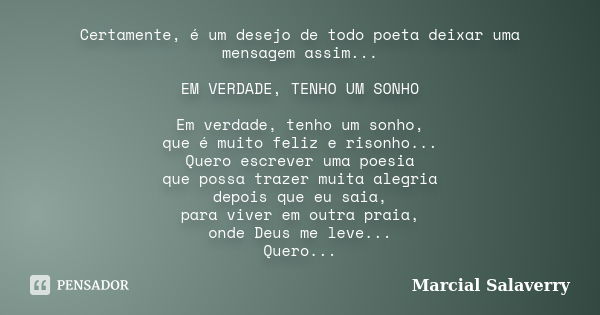 Certamente, é um desejo de todo poeta deixar uma mensagem assim...

EM VERDADE, TENHO UM SONHO

Em verdade, tenho um sonho,
que é muito feliz e risonho...
Quero escrever uma poesia
que possa trazer muita alegria
depois que eu saia,
para viver em outra praia,
onde Deus me leve...
Quero...

PENSADOR

Marcial Salaverry